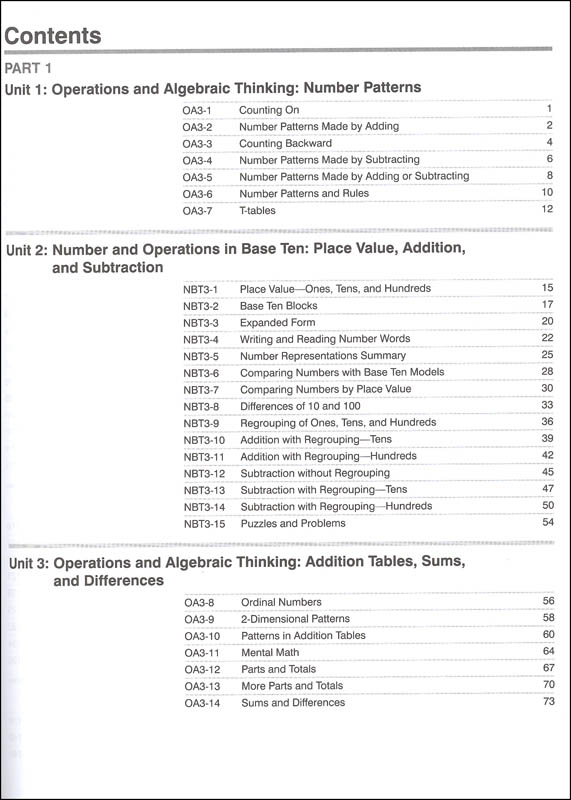 Contents

PART 1

Unit 1: Operations and Algebraic Thinking: Number Patterns

| | | |
|---|---|---|
| OA3-1 | Counting On | 1 |
| OA3-2 | Number Patterns Made by Adding | 2 |
| OA3-3 | Counting Backward | 4 |
| OA3-4 | Number Patterns Made by Subtracting | 6 |
| OA3-5 | Number Patterns Made by Adding or Subtracting | 8 |
| OA3-6 | Number Patterns and Rules | 10 |
| OA3-7 | T-tables | 12 |

Unit 2: Number and Operations in Base Ten: Place Value, Addition, and Subtraction

| | | |
|---|---|---|
| NBT3-1 | Place Value—Ones, Tens, and Hundreds | 15 |
| NBT3-2 | Base Ten Blocks | 17 |
| NBT3-3 | Expanded Form | 20 |
| NBT3-4 | Writing and Reading Number Words | 22 |
| NBT3-5 | Number Representations Summary | 25 |
| NBT3-6 | Comparing Numbers with Base Ten Models | 28 |
| NBT3-7 | Comparing Numbers by Place Value | 30 |
| NBT3-8 | Differences of 10 and 100 | 33 |
| NBT3-9 | Regrouping of Ones, Tens, and Hundreds | 36 |
| NBT3-10 | Addition with Regrouping—Tens | 39 |
| NBT3-11 | Addition with Regrouping—Hundreds | 42 |
| NBT3-12 | Subtraction without Regrouping | 45 |
| NBT3-13 | Subtraction with Regrouping—Tens | 47 |
| NBT3-14 | Subtraction with Regrouping—Hundreds | 50 |
| NBT3-15 | Puzzles and Problems | 54 |

Unit 3: Operations and Algebraic Thinking: Addition Tables, Sums, and Differences

| | | |
|---|---|---|
| OA3-8 | Ordinal Numbers | 56 |
| OA3-9 | 2-Dimensional Patterns | 58 |
| OA3-10 | Patterns in Addition Tables | 60 |
| OA3-11 | Mental Math | 64 |
| OA3-12 | Parts and Totals | 67 |
| OA3-13 | More Parts and Totals | 70 |
| OA3-14 | Sums and Differences | 73 |